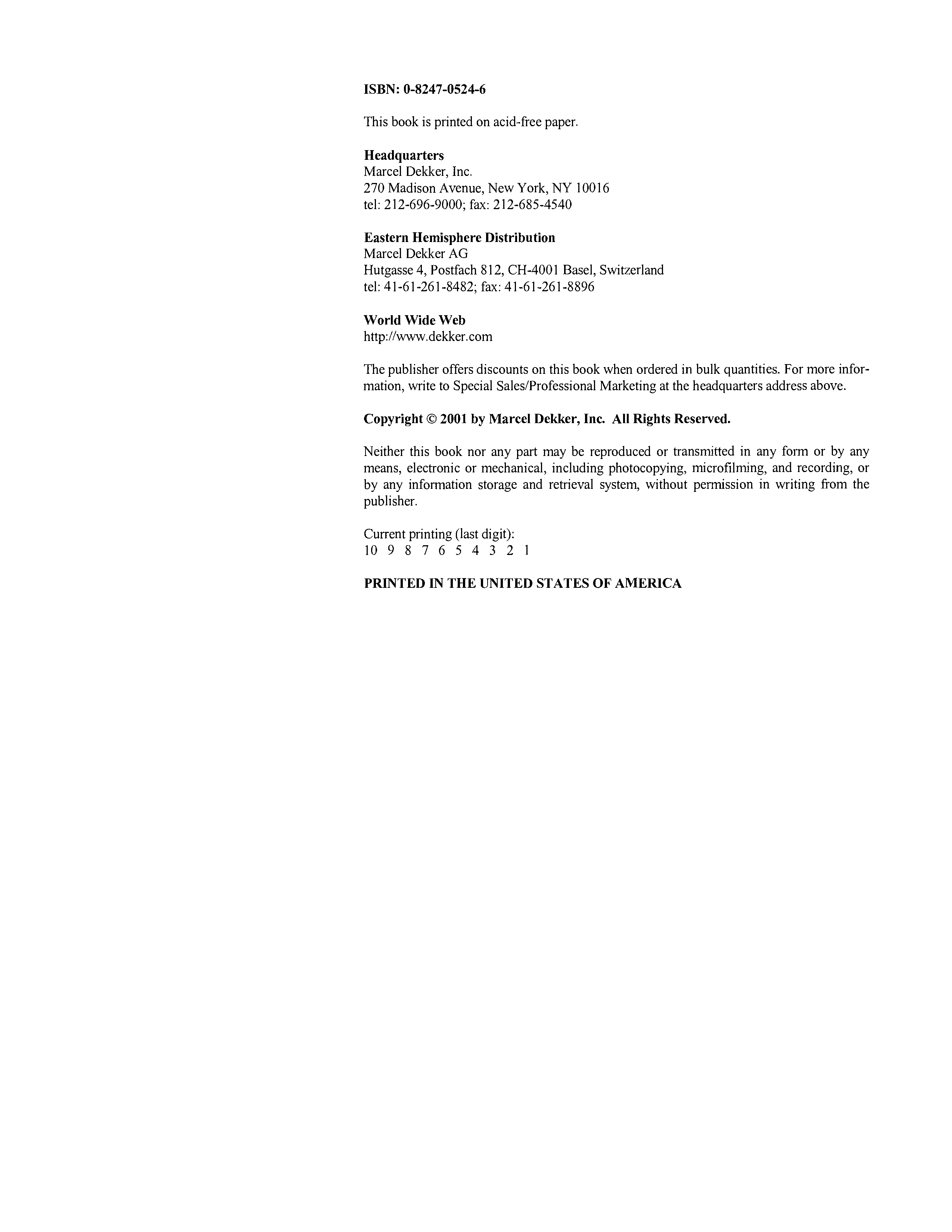 ISBN: 0-8247-0524-6

This book is printed on acid-free paper.

Headquarters
Marcel Dekker, Inc.
270 Madison Avenue, New York, NY 10016
tel: 212-696-9000; fax: 212-685-4540

Eastern Hemisphere Distribution
Marcel Dekker AG
Hutgasse 4, Postfach 812, CH-4001 Basel, Switzerland
tel: 41-61-261-8482; fax: 41-61-261-8896

World Wide Web
http://www.dekker.com

The publisher offers discounts on this book when ordered in bulk quantities. For more information, write to Special Sales/Professional Marketing at the headquarters address above.

Copyright © 2001 by Marcel Dekker, Inc. All Rights Reserved.

Neither this book nor any part may be reproduced or transmitted in any form or by any means, electronic or mechanical, including photocopying, microfilming, and recording, or by any information storage and retrieval system, without permission in writing from the publisher.

Current printing (last digit):
10 9 8 7 6 5 4 3 2 1

PRINTED IN THE UNITED STATES OF AMERICA